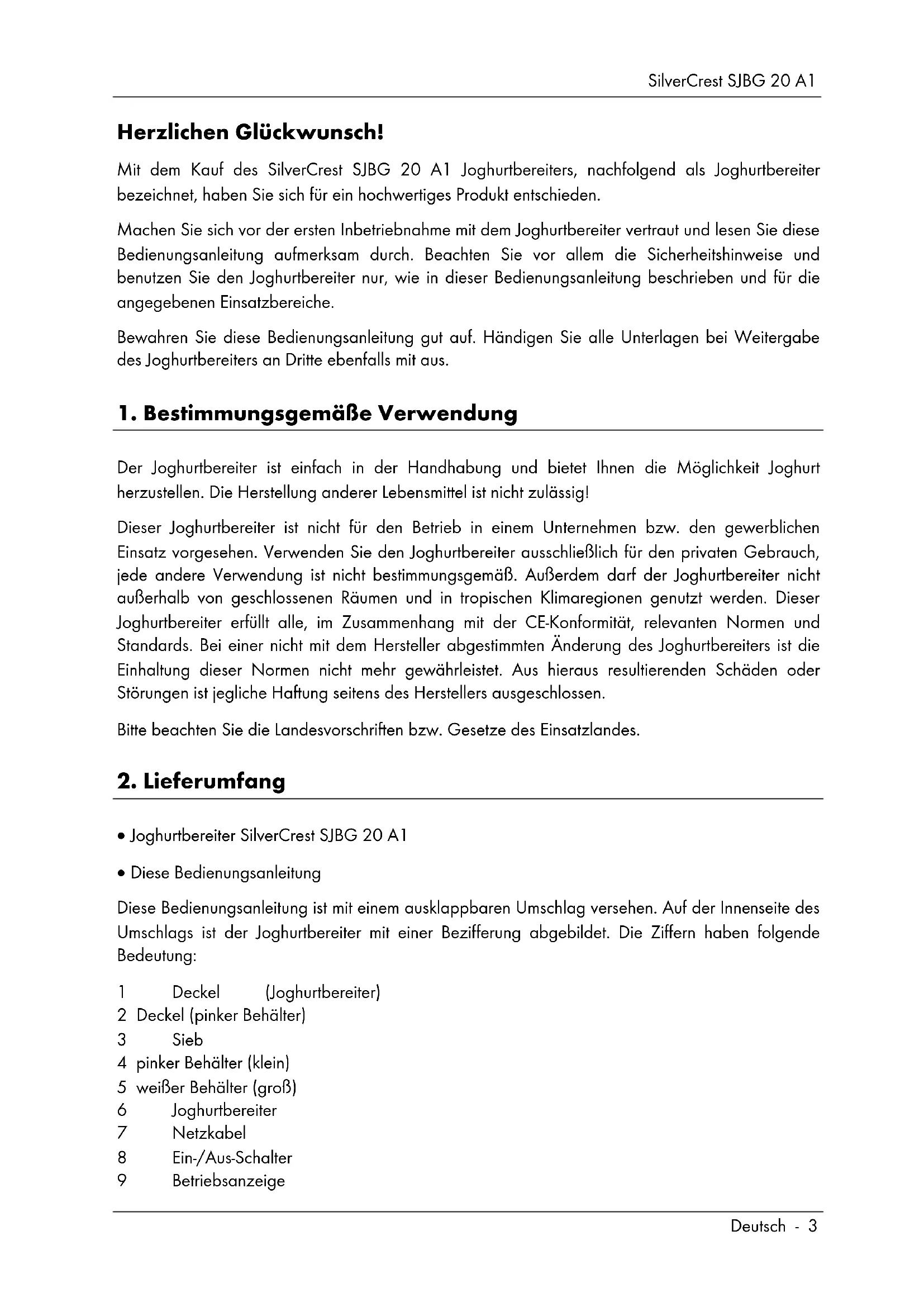 SilverCrest SJBG 20 A1

**Herzlichen Glückwunsch!**

Mit dem Kauf des SilverCrest SJBG 20 A1 Joghurtbereiters, nachfolgend als Joghurtbereiter bezeichnet, haben Sie sich für ein hochwertiges Produkt entschieden.

Machen Sie sich vor der ersten Inbetriebnahme mit dem Joghurtbereiter vertraut und lesen Sie diese Bedienungsanleitung aufmerksam durch. Beachten Sie vor allem die Sicherheitshinweise und benutzen Sie den Joghurtbereiter nur, wie in dieser Bedienungsanleitung beschrieben und für die angegebenen Einsatzbereiche.

Bewahren Sie diese Bedienungsanleitung gut auf. Händigen Sie alle Unterlagen bei Weitergabe des Joghurtbereiters an Dritte ebenfalls mit aus.

**1. Bestimmungsgemäße Verwendung**

Der Joghurtbereiter ist einfach in der Handhabung und bietet Ihnen die Möglichkeit Joghurt herzustellen. Die Herstellung anderer Lebensmittel ist nicht zulässig!

Dieser Joghurtbereiter ist nicht für den Betrieb in einem Unternehmen bzw. den gewerblichen Einsatz vorgesehen. Verwenden Sie den Joghurtbereiter ausschließlich für den privaten Gebrauch, jede andere Verwendung ist nicht bestimmungsgemäß. Außerdem darf der Joghurtbereiter nicht außerhalb von geschlossenen Räumen und in tropischen Klimaregionen genutzt werden. Dieser Joghurtbereiter erfüllt alle, im Zusammenhang mit der CE-Konformität, relevanten Normen und Standards. Bei einer nicht mit dem Hersteller abgestimmten Änderung des Joghurtbereiters ist die Einhaltung dieser Normen nicht mehr gewährleistet. Aus hieraus resultierenden Schäden oder Störungen ist jegliche Haftung seitens des Herstellers ausgeschlossen.

Bitte beachten Sie die Landesvorschriften bzw. Gesetze des Einsatzlandes.

**2. Lieferumfang**

• Joghurtbereiter SilverCrest SJBG 20 A1

• Diese Bedienungsanleitung

Diese Bedienungsanleitung ist mit einem ausklappbaren Umschlag versehen. Auf der Innenseite des Umschlags ist der Joghurtbereiter mit einer Bezifferung abgebildet. Die Ziffern haben folgende Bedeutung:

1 Deckel (Joghurtbereiter)
2 Deckel (pinker Behälter)
3 Sieb
4 pinker Behälter (klein)
5 weißer Behälter (groß)
6 Joghurtbereiter
7 Netzkabel
8 Ein-/Aus-Schalter
9 Betriebsanzeige

Deutsch - 3